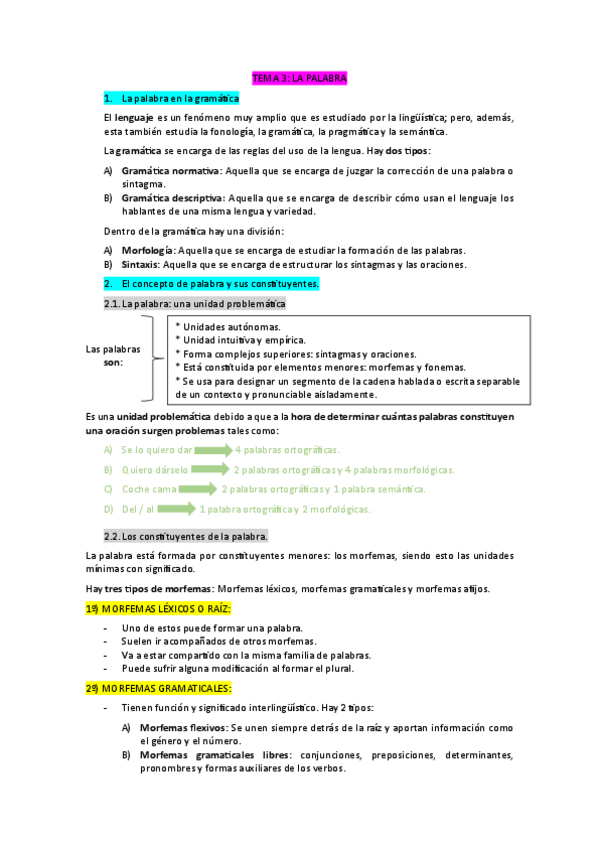 TEMA 3: LA PALABRA

1. La palabra en la gramática

El lenguaje es un fenómeno muy amplio que es estudiado por la lingüística; pero, además, esta también estudia la fonología, la gramática, la pragmática y la semántica.

La gramática se encarga de las reglas del uso de la lengua. Hay dos tipos:

A) Gramática normativa: Aquella que se encarga de juzgar la corrección de una palabra o sintagma.
B) Gramática descriptiva: Aquella que se encarga de describir cómo usan el lenguaje los hablantes de una misma lengua y variedad.

Dentro de la gramática hay una división:

A) Morfología: Aquella que se encarga de estudiar la formación de las palabras.
B) Sintaxis: Aquella que se encarga de estructurar los sintagmas y las oraciones.

2. El concepto de palabra y sus constituyentes.

2.1. La palabra: una unidad problemática

Las palabras son:

* Unidades autónomas.
* Unidad intuitiva y empírica.
* Forma complejos superiores: sintagmas y oraciones.
* Está constituida por elementos menores: morfemas y fonemas.
* Se usa para designar un segmento de la cadena hablada o escrita separable de un contexto y pronunciable aisladamente.

Es una unidad problemática debido a que a la hora de determinar cuántas palabras constituyen una oración surgen problemas tales como:

A) Se lo quiero dar 4 palabras ortográficas.
B) Quiero dárselo 2 palabras ortográficas y 4 palabras morfológicas.
C) Coche cama 2 palabras ortográficas y 1 palabra semántica.
D) Del / al 1 palabra ortográfica y 2 morfológicas.

2.2. Los constituyentes de la palabra.

La palabra está formada por constituyentes menores: los morfemas, siendo esto las unidades mínimas con significado.

Hay tres tipos de morfemas: Morfemas léxicos, morfemas gramaticales y morfemas afijos.

1º) MORFEMAS LÉXICOS O RAÍZ:

- Uno de estos puede formar una palabra.
- Suelen ir acompañados de otros morfemas.
- Va a estar compartido con la misma familia de palabras.
- Puede sufrir alguna modificación al formar el plural.

2º) MORFEMAS GRAMATICALES:

- Tienen función y significado interlingüístico. Hay 2 tipos:

A) Morfemas flexivos: Se unen siempre detrás de la raíz y aportan información como el género y el número.
B) Morfemas gramaticales libres: conjunciones, preposiciones, determinantes, pronombres y formas auxiliares de los verbos.